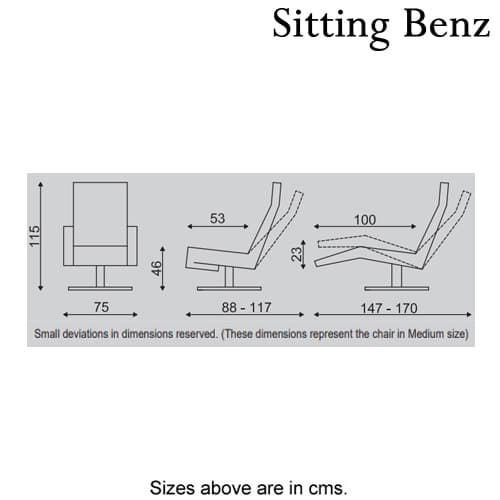 Sitting Benz

115

75

53

46

88 - 117

100

23

147 - 170

Small deviations in dimensions reserved. (These dimensions represent the chair in Medium size)

Sizes above are in cms.